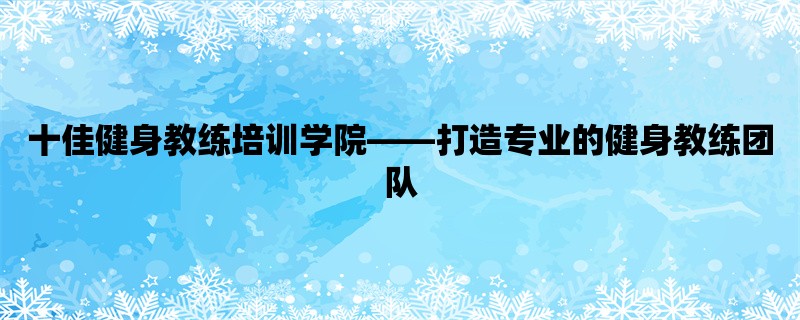 十佳健身教练培训学院——打造专业的健身教练团队